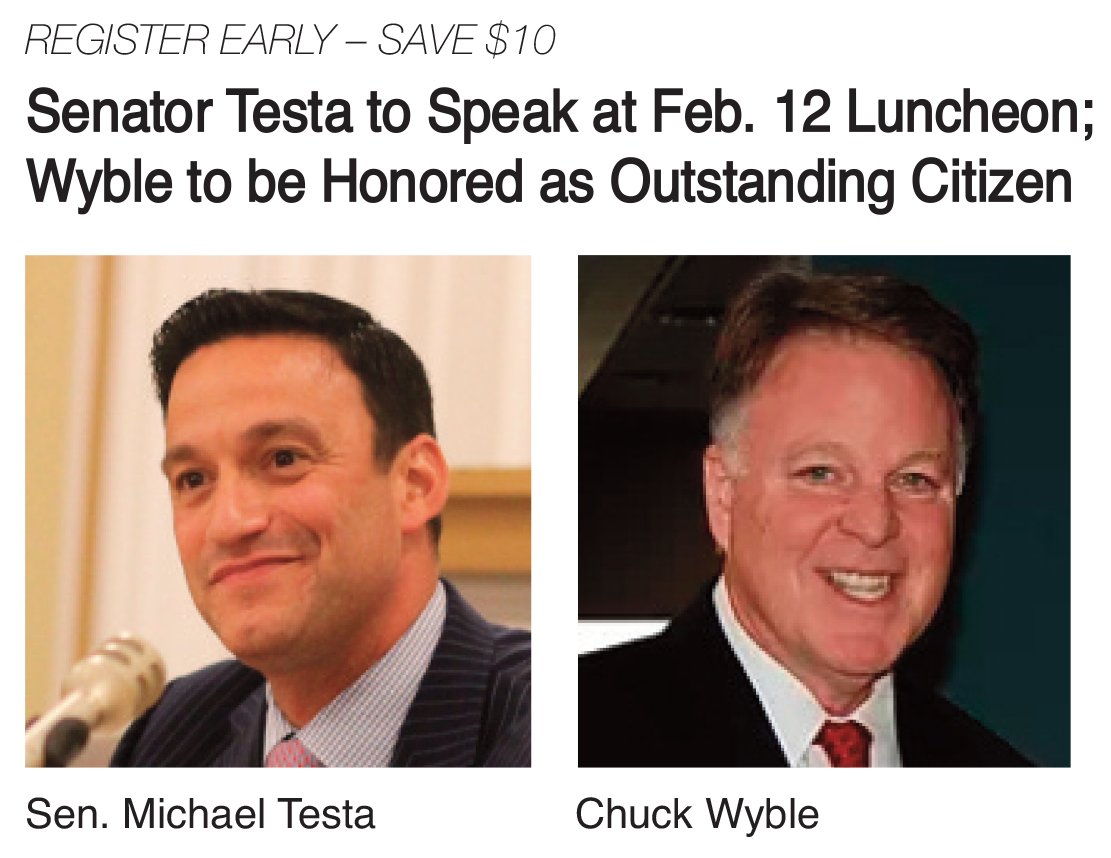 REGISTER EARLY – SAVE $10

Senator Testa to Speak at Feb. 12 Luncheon; Wyble to be Honored as Outstanding Citizen

Sen. Michael Testa

Chuck Wyble